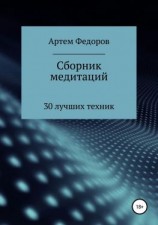 Артем Федоров

Сборник медитаций

30 лучших техник

18+